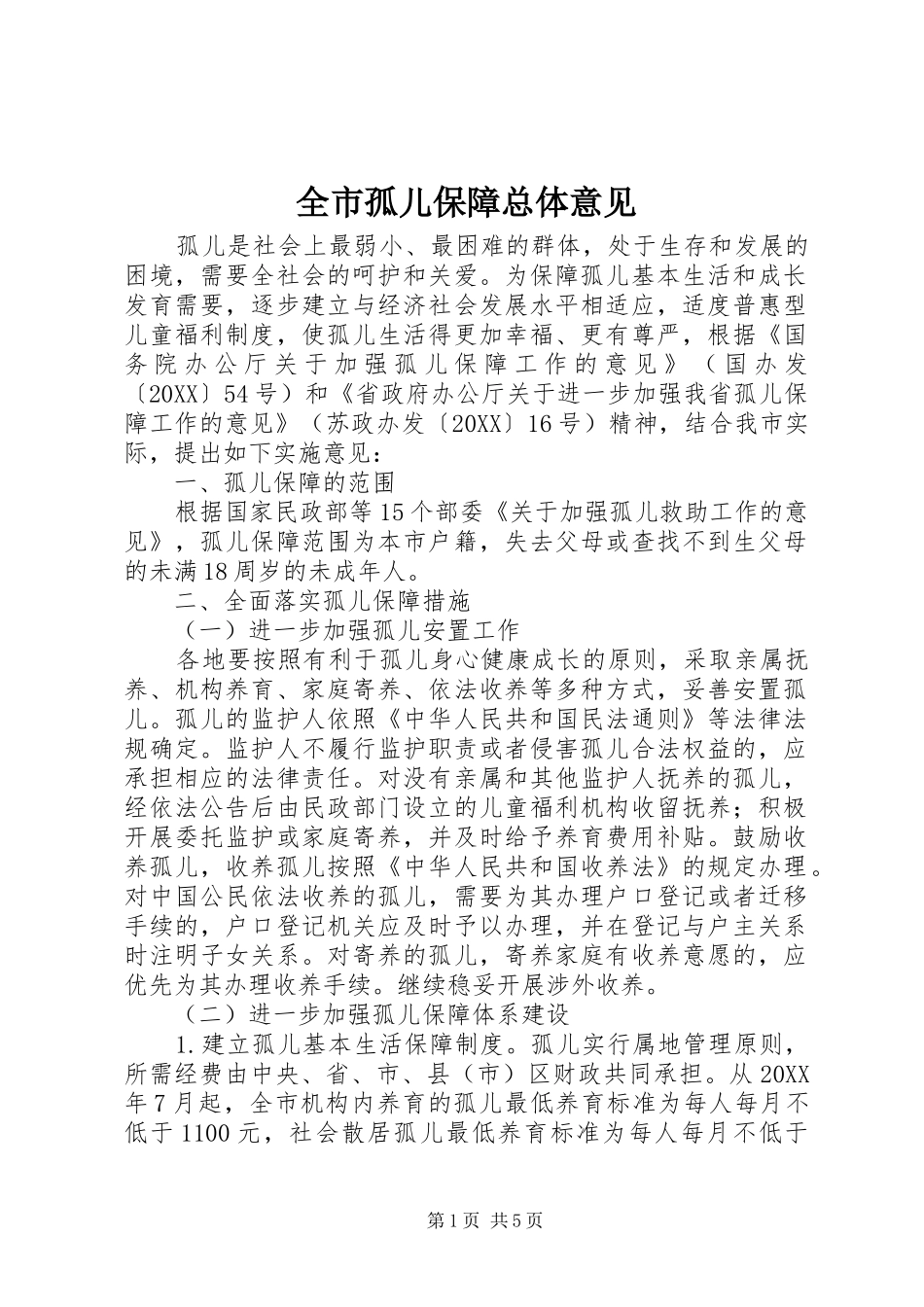 全市孤儿保障总体意见

孤儿是社会上最弱小、最困难的群体，处于生存和发展的困境，需要全社会的呵护和关爱。为保障孤儿基本生活和成长发育需要，逐步建立与经济社会发展水平相适应，适度普惠型儿童福利制度，使孤儿生活得更加幸福、更有尊严，根据《国务院办公厅关于加强孤儿保障工作的意见》（国办发〔20XX〕54号）和《省政府办公厅关于进一步加强我省孤儿保障工作的意见》（苏政办发〔20XX〕16号）精神，结合我市实际，提出如下实施意见：

一、孤儿保障的范围

根据国家民政部等15个部委《关于加强孤儿救助工作的意见》，孤儿保障范围为本市户籍，失去父母或查找不到生父母的未满18周岁的未成年人。

二、全面落实孤儿保障措施

（一）进一步加强孤儿安置工作

各地要按照有利于孤儿身心健康成长的原则，采取亲属抚养、机构养育、家庭寄养、依法收养等多种方式，妥善安置孤儿。孤儿的监护人依照《中华人民共和国民法通则》等法律法规确定。监护人不履行监护职责或者侵害孤儿合法权益的，应承担相应的法律责任。对没有亲属和其他监护人抚养的孤儿，经依法公告后由民政部门设立的儿童福利机构收留抚养；积极开展委托监护或家庭寄养，并及时给予养育费用补贴。鼓励收养孤儿，收养孤儿按照《中华人民共和国收养法》的规定办理。对中国公民依法收养的孤儿，需要为其办理户口登记或者迁移手续的，户口登记机关应及时予以办理，并在登记与户主关系时注明子女关系。对寄养的孤儿，寄养家庭有收养意愿的，应优先为其办理收养手续。继续稳妥开展涉外收养。

（二）进一步加强孤儿保障体系建设

1.建立孤儿基本生活保障制度。孤儿实行属地管理原则，所需经费由中央、省、市、县（市）区财政共同承担。从20XX年7月起，全市机构内养育的孤儿最低养育标准为每人每月不低于1100元，社会散居孤儿最低养育标准为每人每月不低于

第1页 共5页